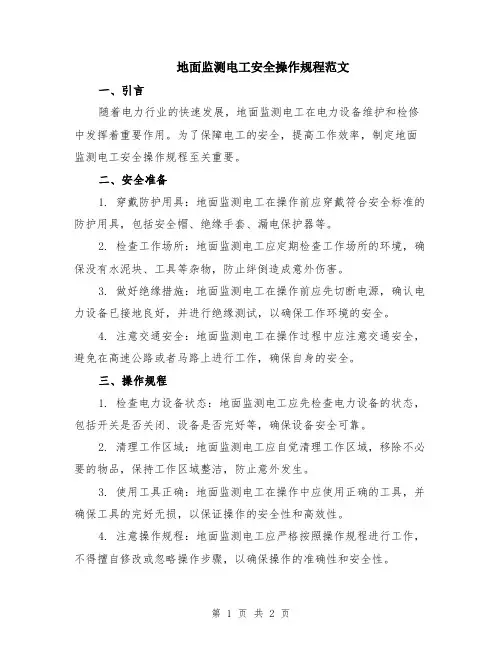 地面监测电工安全操作规程范文

一、引言

随着电力行业的快速发展，地面监测电工在电力设备维护和检修中发挥着重要作用。为了保障电工的安全，提高工作效率，制定地面监测电工安全操作规程至关重要。

二、安全准备

1. 穿戴防护用具：地面监测电工在操作前应穿戴符合安全标准的防护用具，包括安全帽、绝缘手套、漏电保护器等。

2. 检查工作场所：地面监测电工应定期检查工作场所的环境，确保没有水泥块、工具等杂物，防止绊倒造成意外伤害。

3. 做好绝缘措施：地面监测电工在操作前应先切断电源，确认电力设备已接地良好，并进行绝缘测试，以确保工作环境的安全。

4. 注意交通安全：地面监测电工在操作过程中应注意交通安全，避免在高速公路或者马路上进行工作，确保自身的安全。

三、操作规程

1. 检查电力设备状态：地面监测电工应先检查电力设备的状态，包括开关是否关闭、设备是否完好等，确保设备安全可靠。

2. 清理工作区域：地面监测电工应自觉清理工作区域，移除不必要的物品，保持工作区域整洁，防止意外发生。

3. 使用工具正确：地面监测电工在操作中应使用正确的工具，并确保工具的完好无损，以保证操作的安全性和高效性。

4. 注意操作规程：地面监测电工应严格按照操作规程进行工作，不得擅自修改或忽略操作步骤，以确保操作的准确性和安全性。

第 1 页 共 2 页